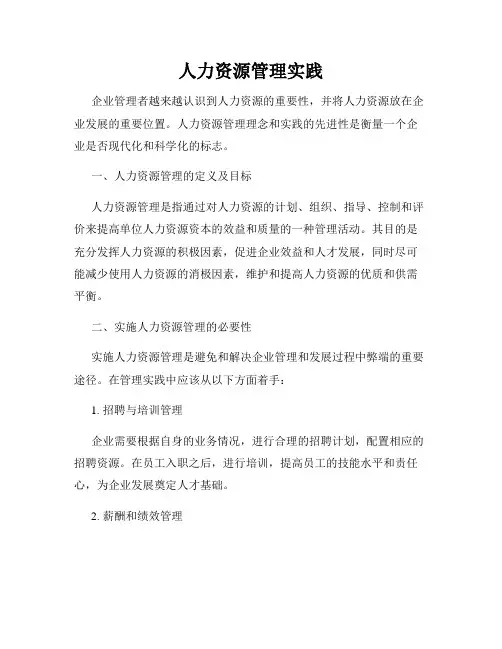 人力资源管理实践

企业管理者越来越认识到人力资源的重要性，并将人力资源放在企业发展的重要位置。人力资源管理理念和实践的先进性是衡量一个企业是否现代化和科学化的标志。

一、人力资源管理的定义及目标

人力资源管理是指通过对人力资源的计划、组织、指导、控制和评价来提高单位人力资源资本的效益和质量的一种管理活动。其目的是充分发挥人力资源的积极因素，促进企业效益和人才发展，同时尽可能减少使用人力资源的消极因素，维护和提高人力资源的优质和供需平衡。

二、实施人力资源管理的必要性

实施人力资源管理是避免和解决企业管理和发展过程中弊端的重要途径。在管理实践中应该从以下方面着手：

1. 招聘与培训管理

企业需要根据自身的业务情况，进行合理的招聘计划，配置相应的招聘资源。在员工入职之后，进行培训，提高员工的技能水平和责任心，为企业发展奠定人才基础。

2. 薪酬和绩效管理